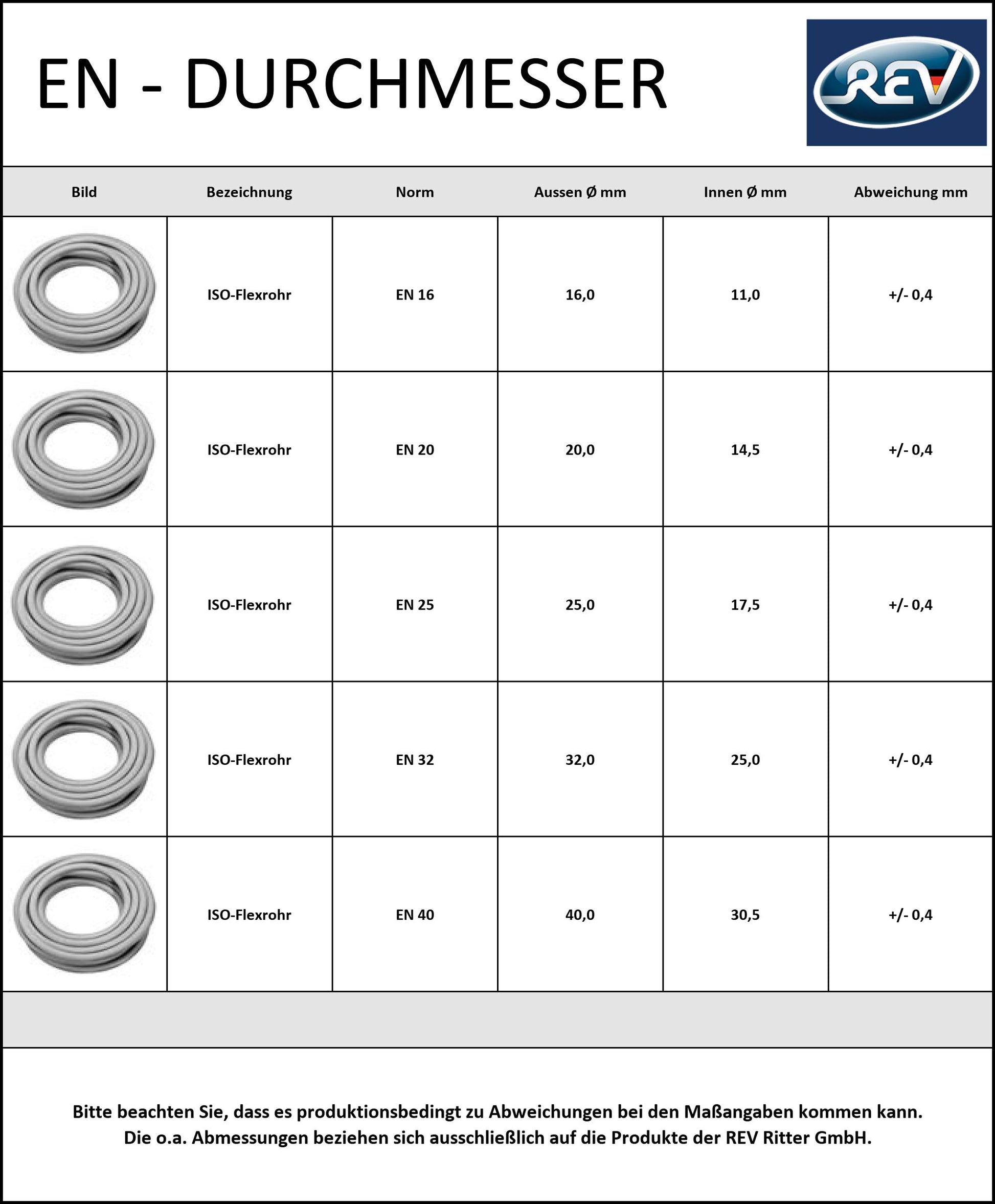 EN - DURCHMESSER

REV

| Bild | Bezeichnung | Norm | Aussen Ø mm | Innen Ø mm | Abweichung mm |
|---|---|---|---|---|---|
| | ISO-Flexrohr | EN 16 | 16,0 | 11,0 | +/- 0,4 |
| | ISO-Flexrohr | EN 20 | 20,0 | 14,5 | +/- 0,4 |
| | ISO-Flexrohr | EN 25 | 25,0 | 17,5 | +/- 0,4 |
| | ISO-Flexrohr | EN 32 | 32,0 | 25,0 | +/- 0,4 |
| | ISO-Flexrohr | EN 40 | 40,0 | 30,5 | +/- 0,4 |

Bitte beachten Sie, dass es produktionsbedingt zu Abweichungen bei den Maßangaben kommen kann.
Die o.a. Abmessungen beziehen sich ausschließlich auf die Produkte der REV Ritter GmbH.